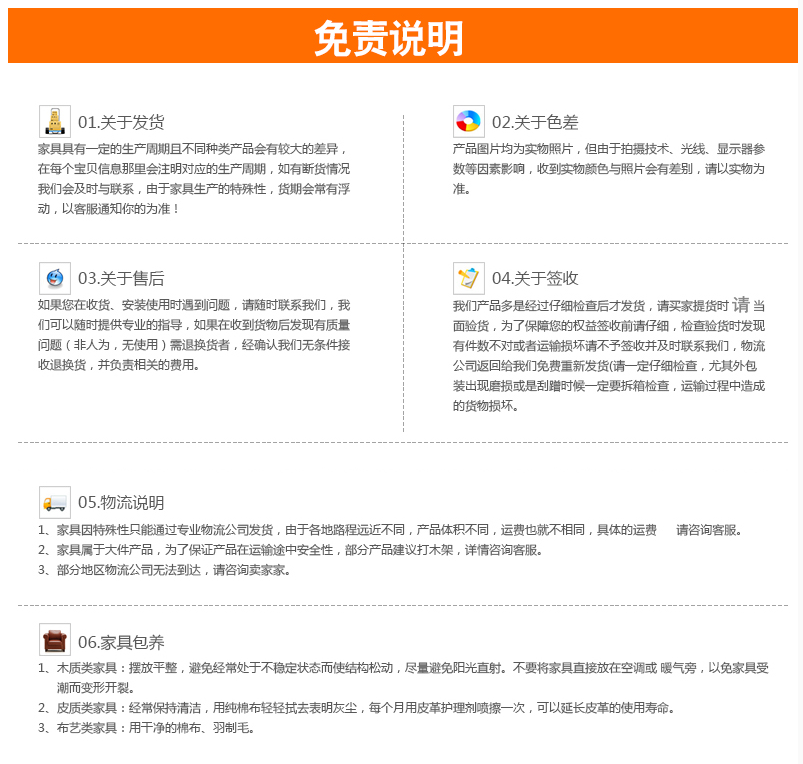 免责说明

01.关于发货

家具具有一定的生产周期且不同种类产品会有较大的差异，在每个宝贝信息那里会注明对应的生产周期，如有断货情况我们会及时与联系，由于家具生产的特殊性，货期会常有浮动，以客服通知你的为准！

02.关于色差

产品图片均为实物照片，但由于拍摄技术、光线、显示器参数等因素影响，收到实物颜色与照片会有差别，请以实物为准。

03.关于售后

如果您在收货、安装使用时遇到问题，请随时联系我们，我们可以随时提供专业的指导，如果在收到货物后发现有质量问题（非人为，无使用）需退换货者，经确认我们无条件接收退换货，并负责相关的费用。

04.关于签收

我们产品多是经过仔细检查后才发货，请买家提货时 请 当面验货，为了保障您的权益签收前请仔细，检查验货时发现有件数不对或者运输损坏请不予签收并及时联系我们，物流公司返回给我们免费重新发货(请一定仔细检查，尤其外包装出现磨损或是刮蹭时候一定要拆箱检查，运输过程中造成的货物损坏。

05.物流说明

1、家具因特殊性只能通过专业物流公司发货，由于各地路程远近不同，产品体积不同，运费也就不相同，具体的运费 请咨询客服。
2、家具属于大件产品，为了保证产品在运输途中安全性，部分产品建议打木架，详情咨询客服。
3、部分地区物流公司无法到达，请咨询卖家家。

06.家具包养

1、木质类家具：摆放平整，避免经常处于不稳定状态而使结构松动，尽量避免阳光直射。不要将家具直接放在空调或 暖气旁，以免家具受潮而变形开裂。
2、皮质类家具：经常保持清洁，用纯棉布轻轻拭去表明灰尘，每个月用皮革护理剂喷擦一次，可以延长皮革的使用寿命。
3、布艺类家具：用干净的棉布、羽制毛。